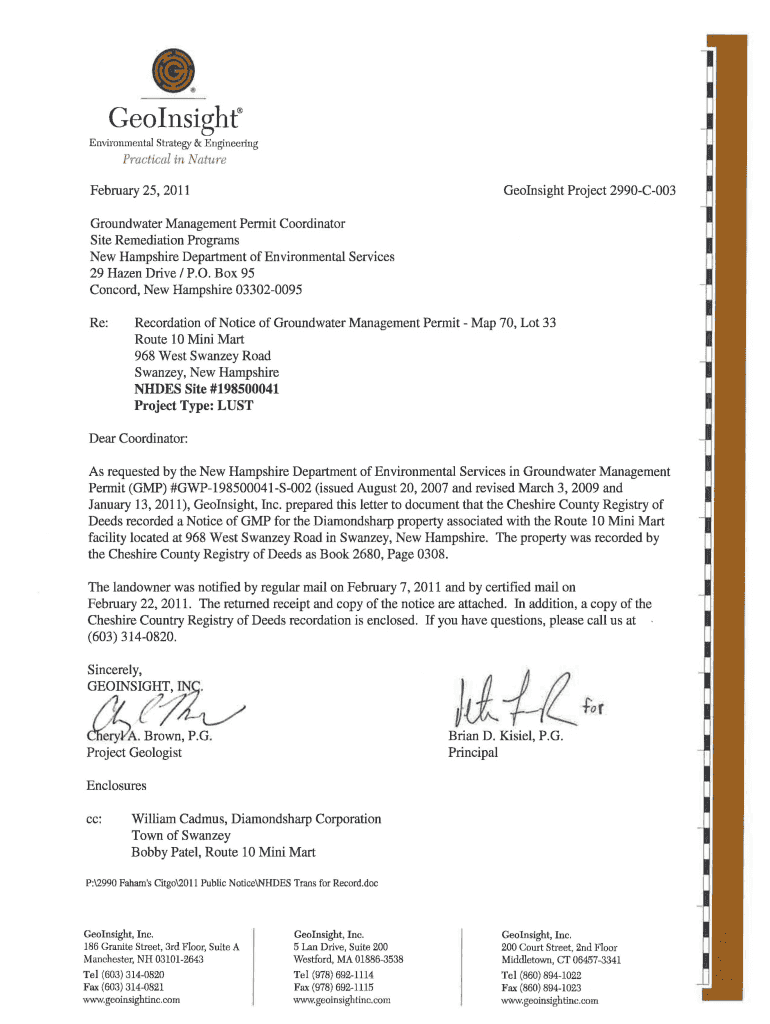 GeoInsight®
Environmental Strategy & Engineering
Practical in Nature

February 25, 2011

GeoInsight Project 2990-C-003

Groundwater Management Permit Coordinator
Site Remediation Programs
New Hampshire Department of Environmental Services
29 Hazen Drive / P.O. Box 95
Concord, New Hampshire 03302-0095

Re: Recordation of Notice of Groundwater Management Permit - Map 70, Lot 33
Route 10 Mini Mart
968 West Swanzey Road
Swanzey, New Hampshire
NHDES Site #198500041
Project Type: LUST

Dear Coordinator:

As requested by the New Hampshire Department of Environmental Services in Groundwater Management Permit (GMP) #GWP-198500041-S-002 (issued August 20, 2007 and revised March 3, 2009 and January 13, 2011), GeoInsight, Inc. prepared this letter to document that the Cheshire County Registry of Deeds recorded a Notice of GMP for the Diamondsharp property associated with the Route 10 Mini Mart facility located at 968 West Swanzey Road in Swanzey, New Hampshire. The property was recorded by the Cheshire County Registry of Deeds as Book 2680, Page 0308.

The landowner was notified by regular mail on February 7, 2011 and by certified mail on February 22, 2011. The returned receipt and copy of the notice are attached. In addition, a copy of the Cheshire Country Registry of Deeds recordation is enclosed. If you have questions, please call us at (603) 314-0820.

Sincerely,
GEOINSIGHT, INC.

Cheryl A. Brown, P.G.
Project Geologist

for
Brian D. Kisiel, P.G.
Principal

Enclosures

cc: William Cadmus, Diamondsharp Corporation
Town of Swanzey
Bobby Patel, Route 10 Mini Mart

P:\2990 Faham's Citgo\2011 Public Notice\NHDES Trans for Record.doc

GeoInsight, Inc.
186 Granite Street, 3rd Floor, Suite A
Manchester, NH 03101-2643
Tel (603) 314-0820
Fax (603) 314-0821
www.geoinsightinc.com

GeoInsight, Inc.
5 Lan Drive, Suite 200
Westford, MA 01886-3538
Tel (978) 692-1114
Fax (978) 692-1115
www.geoinsightinc.com

GeoInsight, Inc.
200 Court Street, 2nd Floor
Middletown, CT 06457-3341
Tel (860) 894-1022
Fax (860) 894-1023
www.geoinsightinc.com